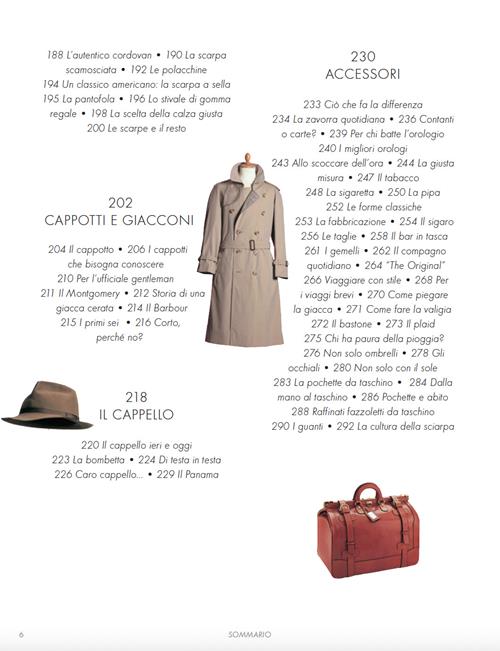 188 L'autentico cordovan • 190 La scarpa scamosciata • 192 Le polacchine
194 Un classico americano: la scarpa a sella
195 La pantofola • 196 Lo stivale di gomma regale • 198 La scelta della calza giusta
200 Le scarpe e il resto

202
CAPPOTTI E GIACCONI

204 Il cappotto • 206 I cappotti che bisogna conoscere
210 Per l'ufficiale gentleman
211 Il Montgomery • 212 Storia di una giacca cerata • 214 Il Barbour
215 I primi sei • 216 Corto, perché no?

218
IL CAPPELLO

220 Il cappello ieri e oggi
223 La bombetta • 224 Di testa in testa
226 Caro cappello... • 229 Il Panama

230
ACCESSORI

233 Ciò che fa la differenza
234 La zavorra quotidiana • 236 Contanti o carte? • 239 Per chi batte l'orologio
240 I migliori orologi
243 Allo scoccare dell'ora • 244 La giusta misura • 247 Il tabacco
248 La sigaretta • 250 La pipa
252 Le forme classiche
253 La fabbricazione • 254 Il sigaro
256 Le taglie • 258 Il bar in tasca
261 I gemelli • 262 Il compagno quotidiano • 264 "The Original"
266 Viaggiare con stile • 268 Per i viaggi brevi • 270 Come piegare la giacca • 271 Come fare la valigia
272 Il bastone • 273 Il plaid
275 Chi ha paura della pioggia?
276 Non solo ombrelli • 278 Gli occhiali • 280 Non solo con il sole
283 La pochette da taschino • 284 Dalla mano al taschino • 286 Pochette e abito
288 Raffinati fazzoletti da taschino
290 I guanti • 292 La cultura della sciarpa

6 SOMMARIO